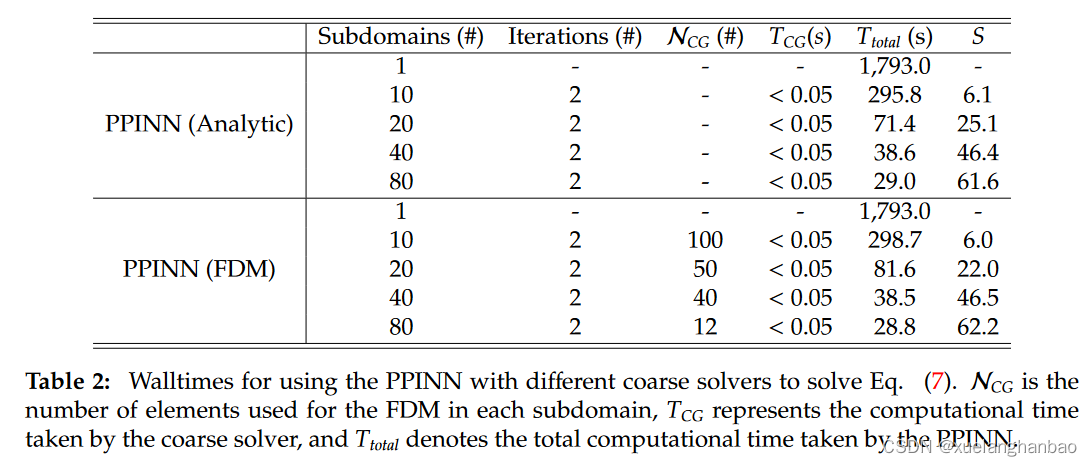 | | Subdomains (#) | Iterations (#) | $\mathcal{N}_{CG}$ (#) | $T_{CG}(s)$ | $T_{total}$ (s) | $S$ |
|---|---|---|---|---|---|---|
| PPINN (Analytic) | 1 | - | - | - | 1,793.0 | - |
| | 10 | 2 | - | < 0.05 | 295.8 | 6.1 |
| | 20 | 2 | - | < 0.05 | 71.4 | 25.1 |
| | 40 | 2 | - | < 0.05 | 38.6 | 46.4 |
| | 80 | 2 | - | < 0.05 | 29.0 | 61.6 |
| PPINN (FDM) | 1 | - | - | - | 1,793.0 | - |
| | 10 | 2 | 100 | < 0.05 | 298.7 | 6.0 |
| | 20 | 2 | 50 | < 0.05 | 81.6 | 22.0 |
| | 40 | 2 | 40 | < 0.05 | 38.5 | 46.5 |
| | 80 | 2 | 12 | < 0.05 | 28.8 | 62.2 |

**Table 2:** Walltimes for using the PPINN with different coarse solvers to solve Eq. (7). $\mathcal{N}_{CG}$ is the number of elements used for the FDM in each subdomain, $T_{CG}$ represents the computational time taken by the coarse solver, and $T_{total}$ denotes the total computational time taken by the PPINN.

CSDN @xuelanghanbao